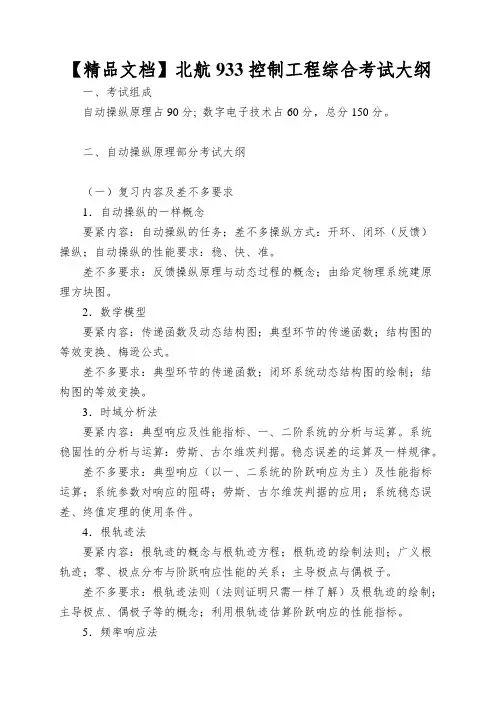 【精品文档】北航 933 控制工程综合考试大纲

一、考试组成

自动操纵原理占 90 分；数字电子技术占 60 分，总分 150 分。

二、自动操纵原理部分考试大纲

（一）复习内容及差不多要求

1．自动操纵的一样概念

要紧内容：自动操纵的任务；差不多操纵方式：开环、闭环（反馈）操纵；自动操纵的性能要求：稳、快、准。

差不多要求：反馈操纵原理与动态过程的概念；由给定物理系统建原理方块图。

2．数学模型

要紧内容：传递函数及动态结构图；典型环节的传递函数；结构图的等效变换、梅逊公式。

差不多要求：典型环节的传递函数；闭环系统动态结构图的绘制；结构图的等效变换。

3．时域分析法

要紧内容：典型响应及性能指标、一、二阶系统的分析与运算。系统稳固性的分析与运算：劳斯、古尔维茨判据。稳态误差的运算及一样规律。

差不多要求：典型响应（以一、二系统的阶跃响应为主）及性能指标运算；系统参数对响应的阻碍；劳斯、古尔维茨判据的应用；系统稳态误差、终值定理的使用条件。

4．根轨迹法

要紧内容：根轨迹的概念与根轨迹方程；根轨迹的绘制法则；广义根轨迹；零、极点分布与阶跃响应性能的关系；主导极点与偶极子。

差不多要求：根轨迹法则（法则证明只需一样了解）及根轨迹的绘制；主导极点、偶极子等的概念；利用根轨迹估算阶跃响应的性能指标。

5．频率响应法